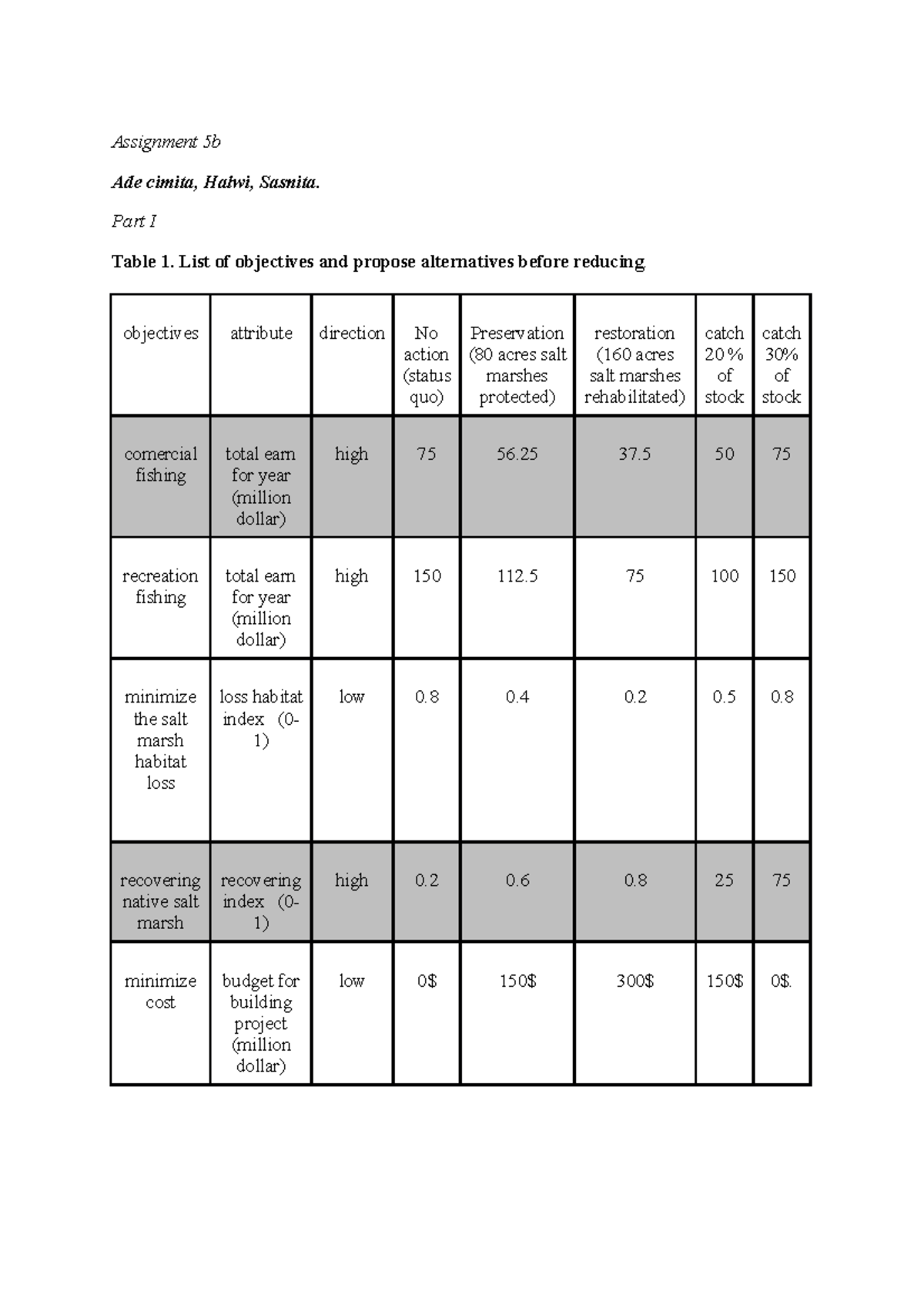 Assignment 5b

Ade cimita, Halwi, Sasnita.

Part I

Table 1. List of objectives and propose alternatives before reducing

| objectives | attribute | direction | No action (status quo) | Preservation (80 acres salt marshes protected) | restoration (160 acres salt marshes rehabilitated) | catch 20% of stock | catch 30% of stock |
|---|---|---|---|---|---|---|---|
| comercial fishing | total earn for year (million dollar) | high | 75 | 56.25 | 37.5 | 50 | 75 |
| recreation fishing | total earn for year (million dollar) | high | 150 | 112.5 | 75 | 100 | 150 |
| minimize the salt marsh habitat loss | loss habitat index (0-1) | low | 0.8 | 0.4 | 0.2 | 0.5 | 0.8 |
| recovering native salt marsh | recovering index (0-1) | high | 0.2 | 0.6 | 0.8 | 25 | 75 |
| minimize cost | budget for building project (million dollar) | low | 0$ | 150$ | 300$ | 150$ | 0$. |